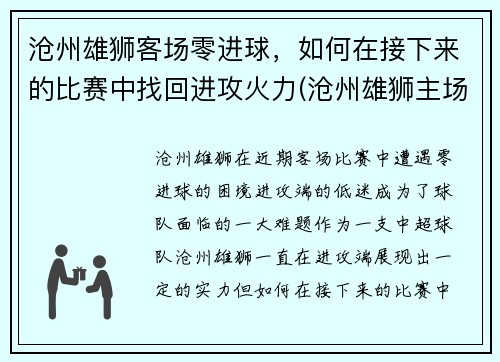 沧州雄狮客场零进球，如何在接下来的比赛中找回进攻火力(沧州雄狮主场

沧州雄狮在近期客场比赛中遭遇零进球的困境进攻端的低迷成为了球队面临的一大难题作为一支中超球队沧州雄狮一直在进攻端展现出一定的实力但如何在接下来的比赛中